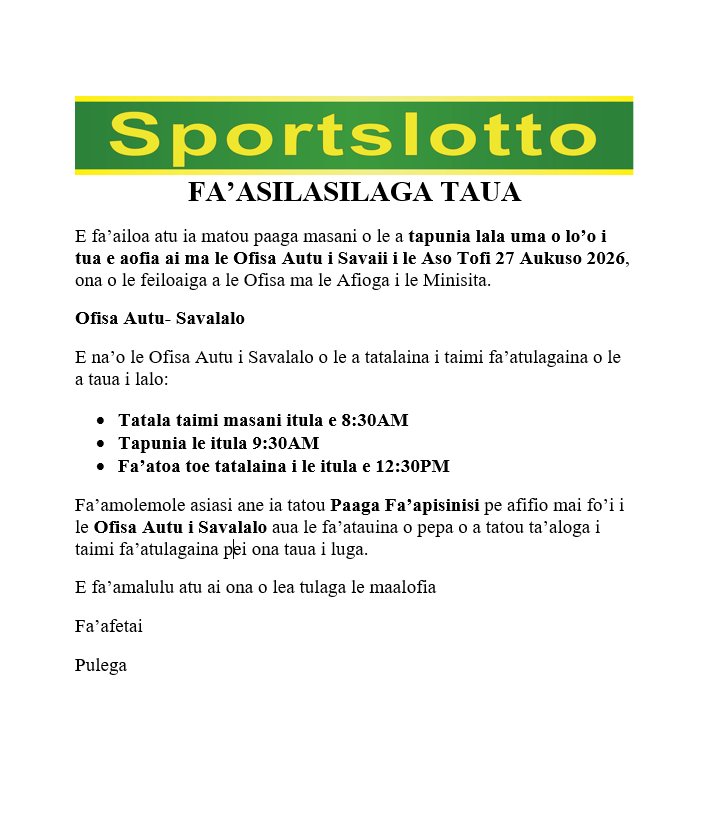 Sportslotto

FA'ASILASILAGA TAUA

E fa'ailoa atu ia matou paaga masani o le a tapunia lala uma o lo'o i tua e aofia ai ma le Ofisa Autu i Savaii i le Aso Tofi 27 Aukuso 2026, ona o le feiloaiga a le Ofisa ma le Afioga i le Minisita.

Ofisa Autu- Savalalo

E na'o le Ofisa Autu i Savalalo o le a tatalaina i taimi fa'atulagaina o le a taua i lalo:

• Tatala taimi masani itula e 8:30AM
• Tapunia le itula 9:30AM
• Fa'atoa toe tatalaina i le itula e 12:30PM

Fa'amolemole asiasi ane ia tatou Paaga Fa'apisinisi pe afifio mai fo'i i le Ofisa Autu i Savalalo aua le fa'atauina o pepa o a tatou ta'aloga i taimi fa'atulagaina pei ona taua i luga.

E fa'amalulu atu ai ona o lea tulaga le maalofia

Fa'afetai

Pulega